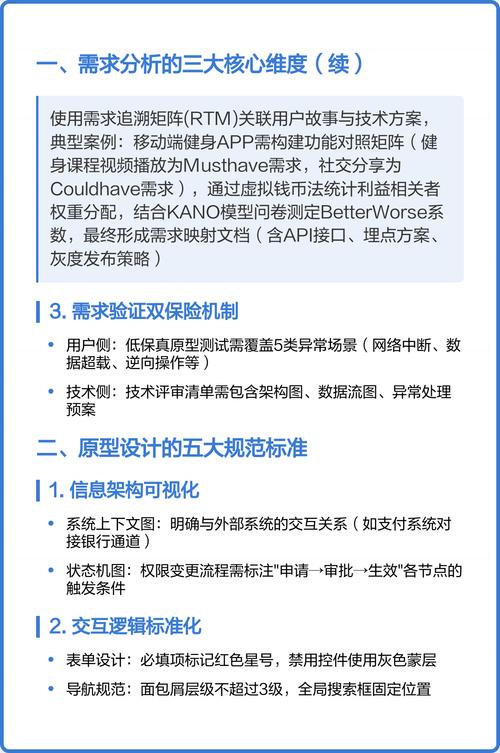 一、需求分析的三大核心维度（续）

使用需求追溯矩阵(RTM)关联用户故事与技术方案，典型案例：移动端健身APP需构建功能对照矩阵（健身课程视频播放为Musthave需求，社交分享为Couldhave需求），通过虚拟钱币法统计利益相关者权重分配，结合KANO模型问卷测定BetterWorse系数，最终形成需求映射文档（含API接口、埋点方案、灰度发布策略）

3. 需求验证双保险机制

• 用户侧：低保真原型测试需覆盖5类异常场景（网络中断、数据超载、逆向操作等）

• 技术侧：技术评审清单需包含架构图、数据流图、异常处理预案

二、原型设计的五大规范标准

1. 信息架构可视化

• 系统上下文图：明确与外部系统的交互关系（如支付系统对接银行通道）

• 状态机图：权限变更流程需标注"申请→审批→生效"各节点的触发条件

2. 交互逻辑标准化

• 表单设计：必填项标记红色星号，禁用控件使用灰色蒙层

• 导航规范：面包屑层级不超过3级，全局搜索框固定位置